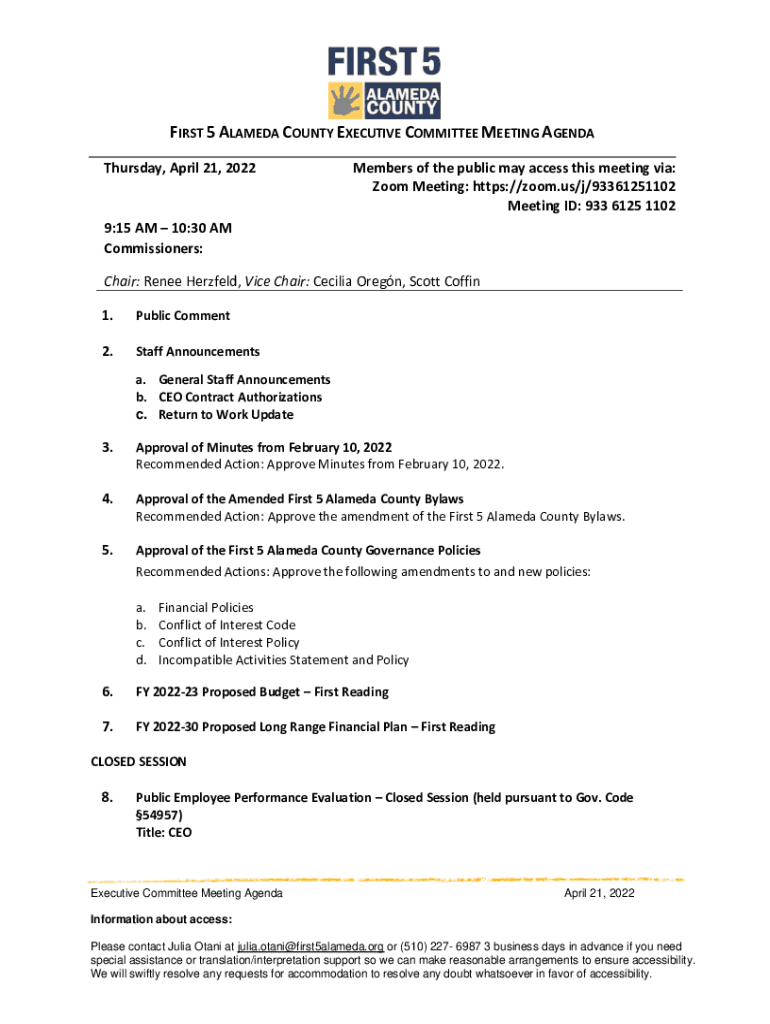 FIRST 5
ALAMEDA COUNTY

FIRST 5 ALAMEDA COUNTY EXECUTIVE COMMITTEE MEETING AGENDA

Thursday, April 21, 2022

Members of the public may access this meeting via:
Zoom Meeting: https://zoom.us/j/93361251102
Meeting ID: 933 6125 1102

9:15 AM – 10:30 AM
Commissioners:

Chair: Renee Herzfeld, Vice Chair: Cecilia Oregón, Scott Coffin

1. Public Comment

2. Staff Announcements

a. General Staff Announcements
b. CEO Contract Authorizations
c. Return to Work Update

3. Approval of Minutes from February 10, 2022
Recommended Action: Approve Minutes from February 10, 2022.

4. Approval of the Amended First 5 Alameda County Bylaws
Recommended Action: Approve the amendment of the First 5 Alameda County Bylaws.

5. Approval of the First 5 Alameda County Governance Policies
Recommended Actions: Approve the following amendments to and new policies:

a. Financial Policies
b. Conflict of Interest Code
c. Conflict of Interest Policy
d. Incompatible Activities Statement and Policy

6. FY 2022-23 Proposed Budget – First Reading

7. FY 2022-30 Proposed Long Range Financial Plan – First Reading

CLOSED SESSION

8. Public Employee Performance Evaluation – Closed Session (held pursuant to Gov. Code §54957)
Title: CEO

Executive Committee Meeting Agenda

April 21, 2022

Information about access:

Please contact Julia Otani at julia.otani@first5alameda.org or (510) 227- 6987 3 business days in advance if you need special assistance or translation/interpretation support so we can make reasonable arrangements to ensure accessibility. We will swiftly resolve any requests for accommodation to resolve any doubt whatsoever in favor of accessibility.